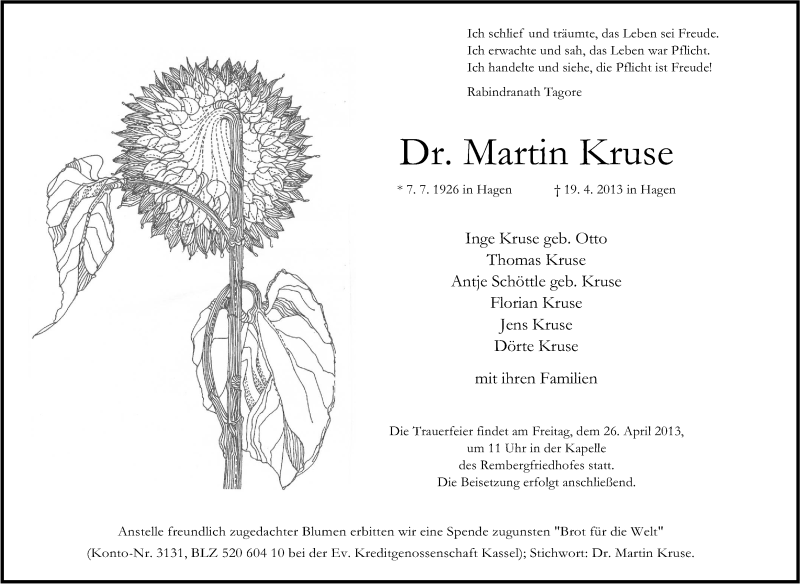 Ich schlief und träumte, das Leben sei Freude.
Ich erwachte und sah, das Leben war Pflicht.
Ich handelte und siehe, die Pflicht ist Freude!

Rabindranath Tagore

Dr. Martin Kruse

* 7. 7. 1926 in Hagen † 19. 4. 2013 in Hagen

Inge Kruse geb. Otto
Thomas Kruse
Antje Schöttle geb. Kruse
Florian Kruse
Jens Kruse
Dörte Kruse

mit ihren Familien

Die Trauerfeier findet am Freitag, dem 26. April 2013, um 11 Uhr in der Kapelle des Rembergfriedhofes statt. Die Beisetzung erfolgt anschließend.

Anstelle freundlich zugedachter Blumen erbitten wir eine Spende zugunsten "Brot für die Welt" (Konto-Nr. 3131, BLZ 520 604 10 bei der Ev. Kreditgenossenschaft Kassel); Stichwort: Dr. Martin Kruse.